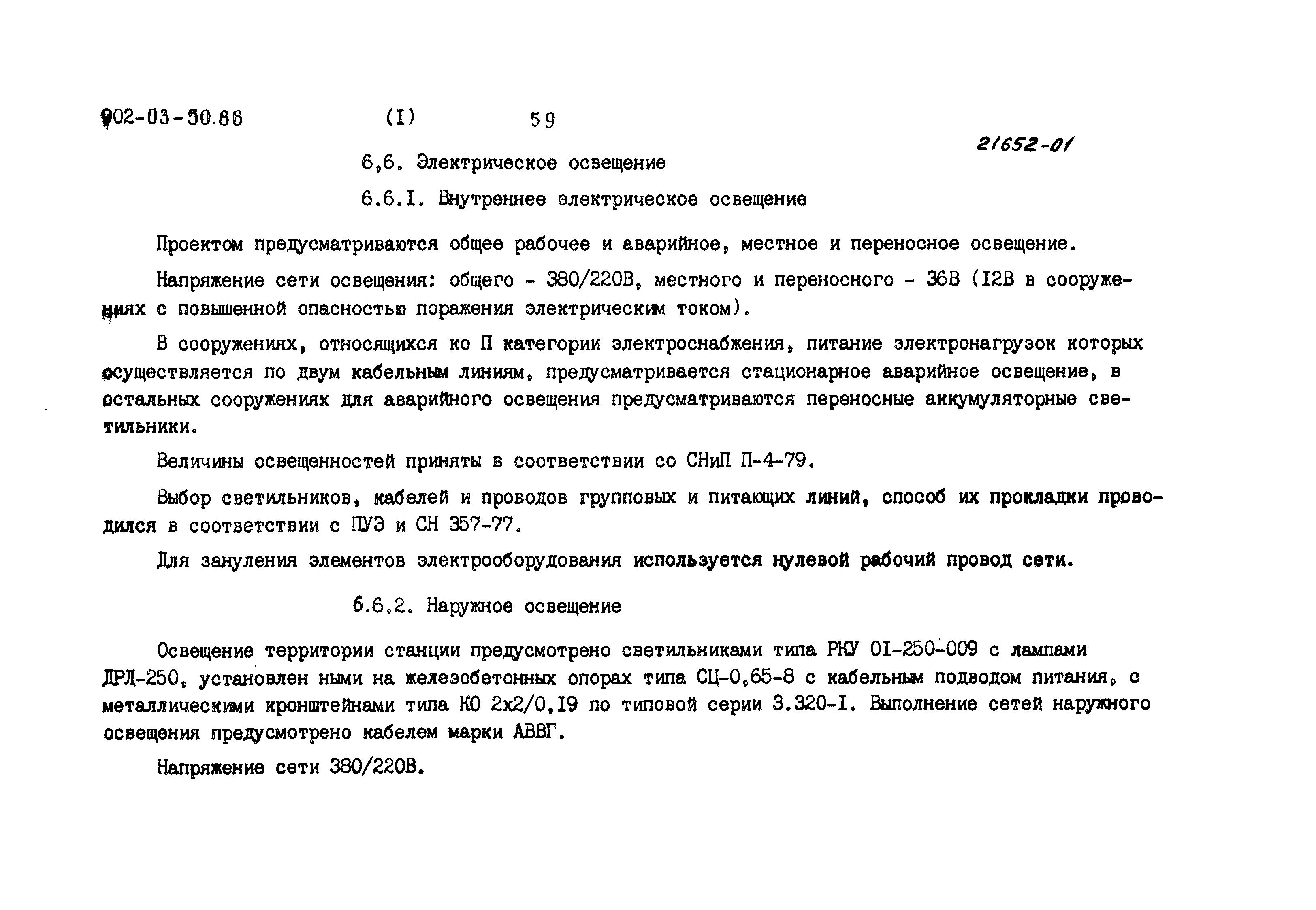 902-03-50.86 (I) 59

21652-01

6,6. Электрическое освещение

6.6.I. Внутреннее электрическое освещение

Проектом предусматриваются общее рабочее и аварийное, местное и переносное освещение.

Напряжение сети освещения: общего - 380/220В, местного и переносного - 36В (I2В в сооружениях с повышенной опасностью поражения электрическим током).

В сооружениях, относящихся ко П категории электроснабжения, питание электронагрузок которых осуществляется по двум кабельным линиям, предусматривается стационарное аварийное освещение, в остальных сооружениях для аварийного освещения предусматриваются переносные аккумуляторные светильники.

Величины освещенностей приняты в соответствии со СНиП П-4-79.

Выбор светильников, кабелей и проводов групповых и питающих линий, способ их прокладки проводился в соответствии с ПУЭ и СН 357-77.

Для зануления элементов электрооборудования используется нулевой рабочий провод сети.

6.6.2. Наружное освещение

Освещение территории станции предусмотрено светильниками типа РКУ 0I-250-009 с лампами ДРЛ-250, установлен ными на железобетонных опорах типа СЦ-0,65-8 с кабельным подводом питания, с металлическими кронштейнами типа КО 2х2/0,I9 по типовой серии 3.320-I. Выполнение сетей наружного освещения предусмотрено кабелем марки АВВГ.

Напряжение сети 380/220В.